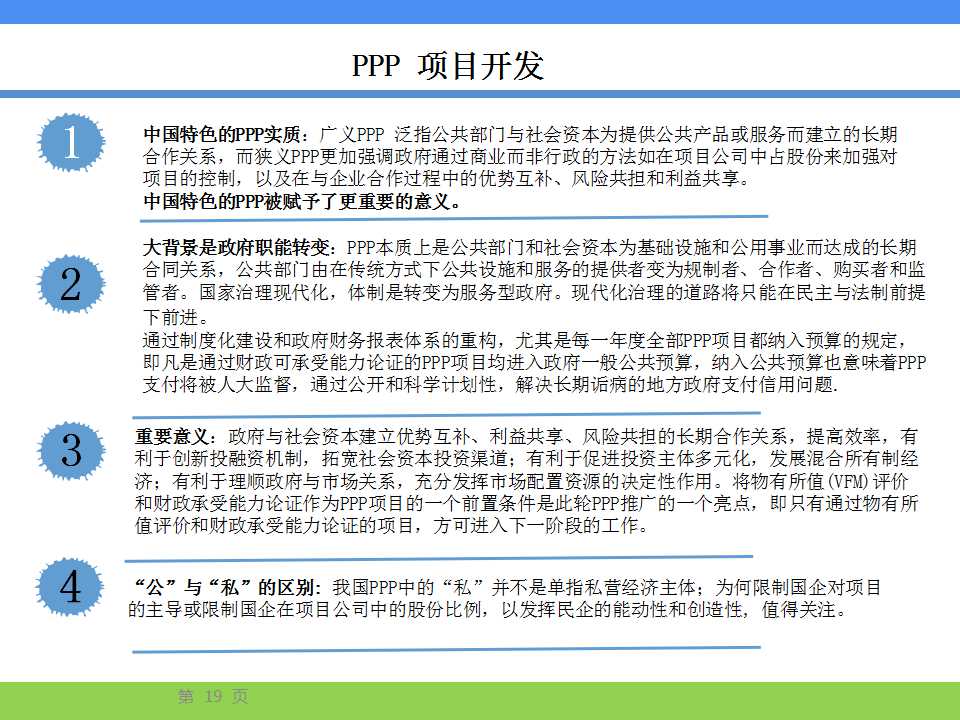 PPP 项目开发

1

中国特色的PPP实质：广义PPP 泛指公共部门与社会资本为提供公共产品或服务而建立的长期合作关系，而狭义PPP更加强调政府通过商业而非行政的方法如在项目公司中占股份来加强对项目的控制，以及在与企业合作过程中的优势互补、风险共担和利益共享。
中国特色的PPP被赋予了更重要的意义。

2

大背景是政府职能转变：PPP本质上是公共部门和社会资本为基础设施和公用事业而达成的长期合同关系，公共部门由在传统方式下公共设施和服务的提供者变为规制者、合作者、购买者和监管者。国家治理现代化，体制是转变为服务型政府。现代化治理的道路将只能在民主与法制前提下前进。
通过制度化建设和政府财务报表体系的重构，尤其是每一年度全部PPP项目都纳入预算的规定，即凡是通过财政可承受能力论证的PPP项目均进入政府一般公共预算，纳入公共预算也意味着PPP支付将被人大监督，通过公开和科学计划性，解决长期诟病的地方政府支付信用问题.

3

重要意义：政府与社会资本建立优势互补、利益共享、风险共担的长期合作关系，提高效率，有利于创新投融资机制，拓宽社会资本投资渠道；有利于促进投资主体多元化，发展混合所有制经济；有利于理顺政府与市场关系，充分发挥市场配置资源的决定性作用。将物有所值(VFM)评价和财政承受能力论证作为PPP项目的一个前置条件是此轮PPP推广的一个亮点，即只有通过物有所值评价和财政承受能力论证的项目，方可进入下一阶段的工作。

4

“公”与“私”的区别：我国PPP中的“私”并不是单指私营经济主体；为何限制国企对项目的主导或限制国企在项目公司中的股份比例，以发挥民企的能动性和创造性，值得关注。

第 19 页